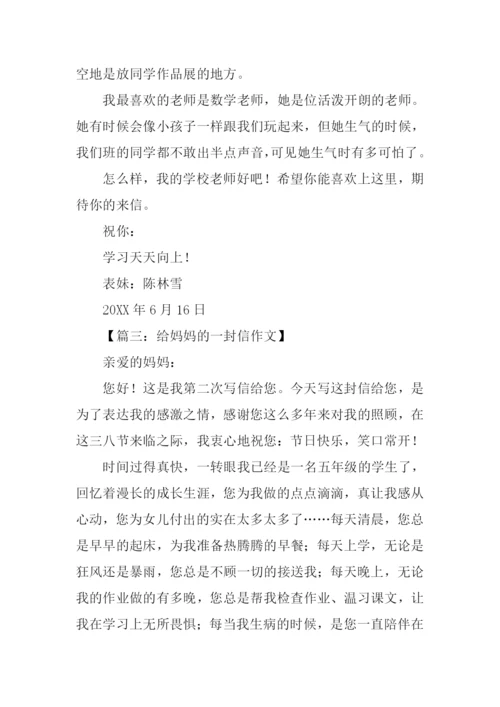 空地是放同学作品展的地方。

我最喜欢的老师是数学老师，她是位活泼开朗的老师。她有时候会像小孩子一样跟我们玩起来，但她生气的时候，我们班的同学都不敢出半点声音，可见她生气时有多可怕了。

怎么样，我的学校老师好吧！希望你能喜欢上这里，期待你的来信。

祝你：

学习天天向上！

表妹：陈林雪

20XX 年 6 月 16 日

【篇三：给妈妈的一封信作文】

亲爱的妈妈：

您好！这是我第二次写信给您。今天写这封信给您，是为了表达我的感激之情，感谢您这么多年来对我的照顾，在这三八节来临之际，我衷心地祝您：节日快乐，笑口常开！

时间过得真快，一转眼我已经是一名五年级的学生了，回忆着漫长的成长生涯，您为我做的点点滴滴，真让我感从心动，您为女儿付出的实在太多太多了……每天清晨，您总是早早的起床，为我准备热腾腾的早餐；每天上学，无论是狂风还是暴雨，您总是不顾一切的接送我；每天晚上，无论我的作业做的有多晚，您总是帮我检查作业、温习课文，让我在学习上无所畏惧；每当我生病的时候，是您一直陪伴在